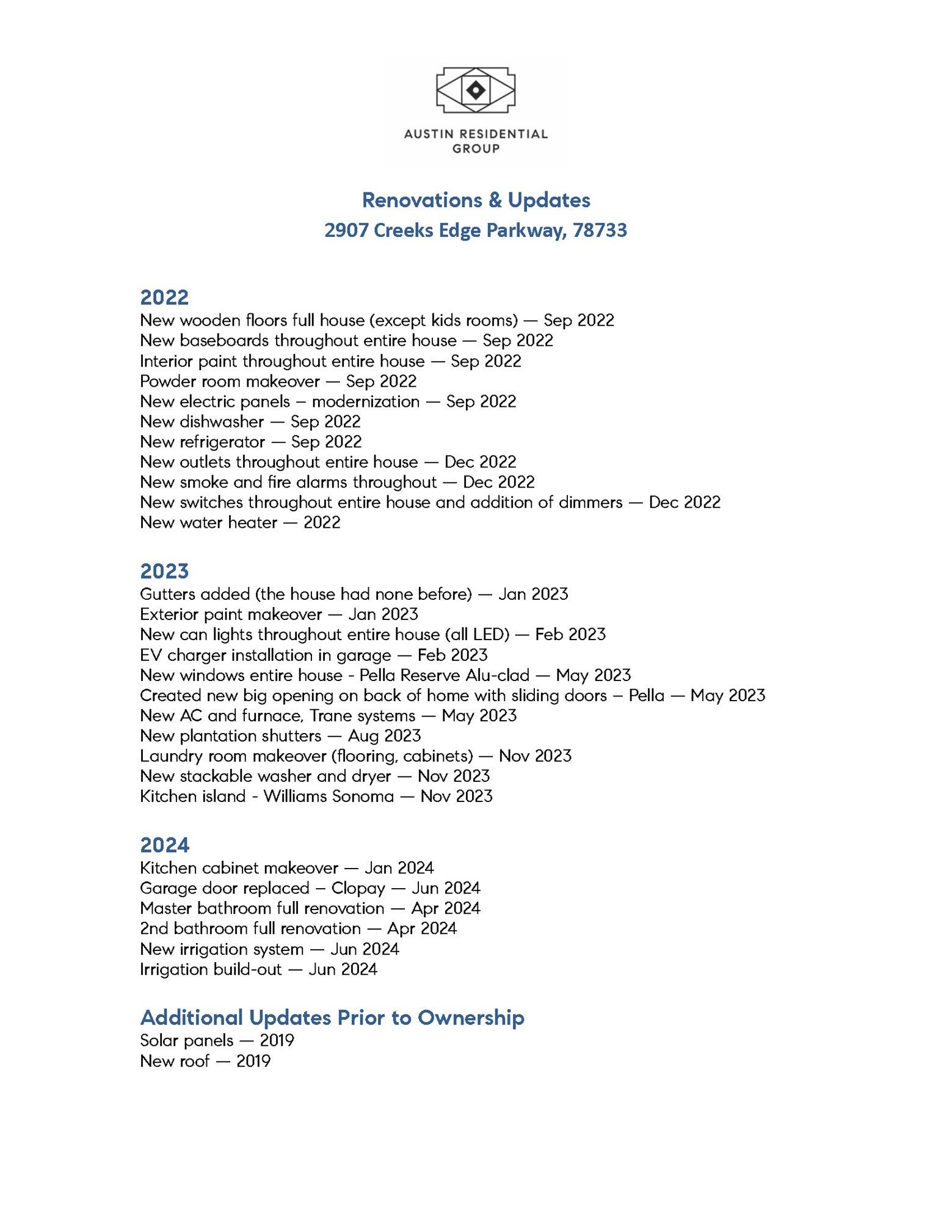 AUSTIN RESIDENTIAL GROUP

Renovations & Updates
2907 Creeks Edge Parkway, 78733

2022
New wooden floors full house (except kids rooms) — Sep 2022
New baseboards throughout entire house — Sep 2022
Interior paint throughout entire house — Sep 2022
Powder room makeover — Sep 2022
New electric panels – modernization — Sep 2022
New dishwasher — Sep 2022
New refrigerator — Sep 2022
New outlets throughout entire house — Dec 2022
New smoke and fire alarms throughout — Dec 2022
New switches throughout entire house and addition of dimmers — Dec 2022
New water heater — 2022

2023
Gutters added (the house had none before) — Jan 2023
Exterior paint makeover — Jan 2023
New can lights throughout entire house (all LED) — Feb 2023
EV charger installation in garage — Feb 2023
New windows entire house - Pella Reserve Alu-clad — May 2023
Created new big opening on back of home with sliding doors – Pella — May 2023
New AC and furnace, Trane systems — May 2023
New plantation shutters — Aug 2023
Laundry room makeover (flooring, cabinets) — Nov 2023
New stackable washer and dryer — Nov 2023
Kitchen island - Williams Sonoma — Nov 2023

2024
Kitchen cabinet makeover — Jan 2024
Garage door replaced – Clopay — Jun 2024
Master bathroom full renovation — Apr 2024
2nd bathroom full renovation — Apr 2024
New irrigation system — Jun 2024
Irrigation build-out — Jun 2024

Additional Updates Prior to Ownership
Solar panels — 2019
New roof — 2019